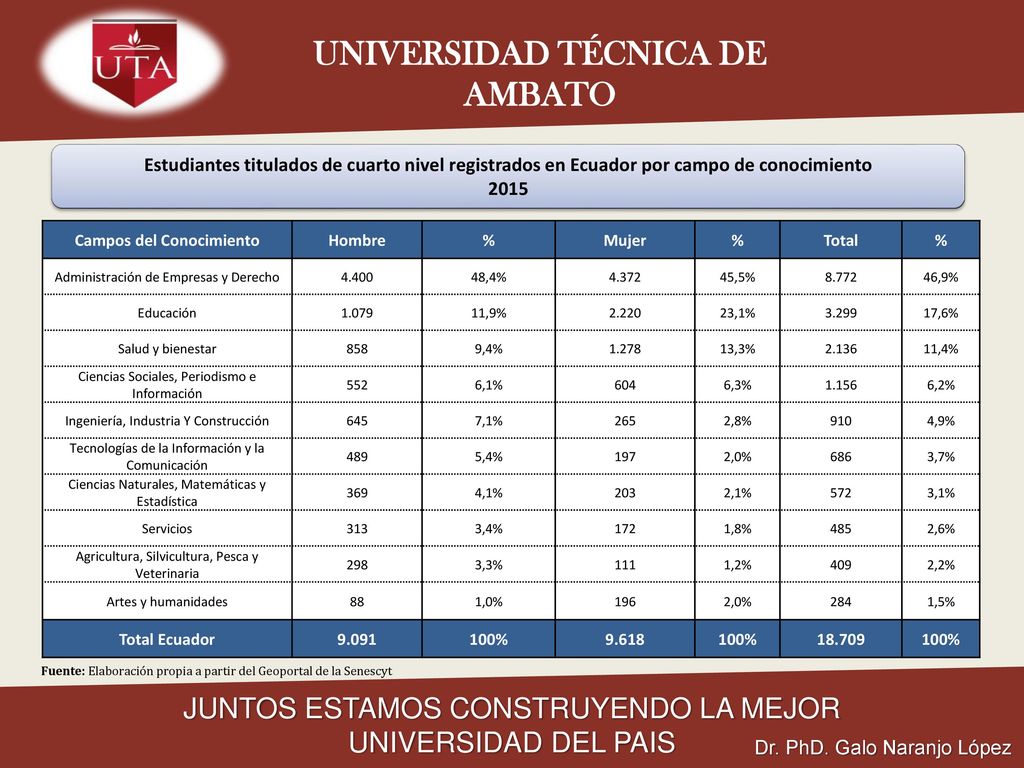 UTA

UNIVERSIDAD TÉCNICA DE AMBATO

Estudiantes titulados de cuarto nivel registrados en Ecuador por campo de conocimiento 2015

| Campos del Conocimiento | Hombre | % | Mujer | % | Total | % |
|---|---|---|---|---|---|---|
| Administración de Empresas y Derecho | 4.400 | 48,4% | 4.372 | 45,5% | 8.772 | 46,9% |
| Educación | 1.079 | 11,9% | 2.220 | 23,1% | 3.299 | 17,6% |
| Salud y bienestar | 858 | 9,4% | 1.278 | 13,3% | 2.136 | 11,4% |
| Ciencias Sociales, Periodismo e Información | 552 | 6,1% | 604 | 6,3% | 1.156 | 6,2% |
| Ingeniería, Industria Y Construcción | 645 | 7,1% | 265 | 2,8% | 910 | 4,9% |
| Tecnologías de la Información y la Comunicación | 489 | 5,4% | 197 | 2,0% | 686 | 3,7% |
| Ciencias Naturales, Matemáticas y Estadística | 369 | 4,1% | 203 | 2,1% | 572 | 3,1% |
| Servicios | 313 | 3,4% | 172 | 1,8% | 485 | 2,6% |
| Agricultura, Silvicultura, Pesca y Veterinaria | 298 | 3,3% | 111 | 1,2% | 409 | 2,2% |
| Artes y humanidades | 88 | 1,0% | 196 | 2,0% | 284 | 1,5% |
| Total Ecuador | 9.091 | 100% | 9.618 | 100% | 18.709 | 100% |

Fuente: Elaboración propia a partir del Geoportal de la Senescyt

JUNTOS ESTAMOS CONSTRUYENDO LA MEJOR UNIVERSIDAD DEL PAIS

Dr. PhD. Galo Naranjo López